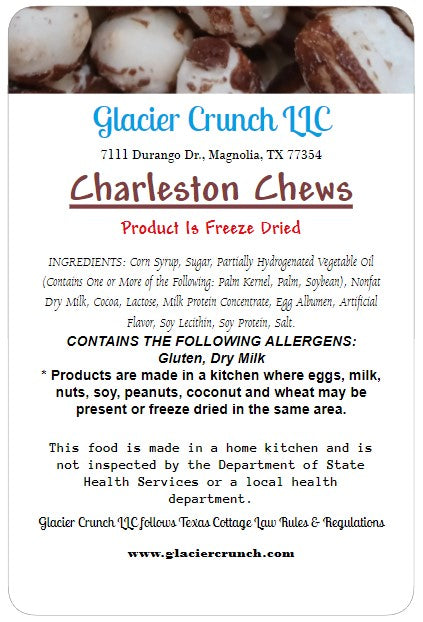 Glacier Crunch LLC

7111 Durango Dr., Magnolia, TX 77354

Charleston Chews

Product Is Freeze Dried

INGREDIENTS: Corn Syrup, Sugar, Partially Hydrogenated Vegetable Oil (Contains One or More of the Following: Palm Kernel, Palm, Soybean), Nonfat Dry Milk, Cocoa, Lactose, Milk Protein Concentrate, Egg Albumen, Artificial Flavor, Soy Lecithin, Soy Protein, Salt.

CONTAINS THE FOLLOWING ALLERGENS:
Gluten, Dry Milk
* Products are made in a kitchen where eggs, milk, nuts, soy, peanuts, coconut and wheat may be present or freeze dried in the same area.

This food is made in a home kitchen and is not inspected by the Department of State Health Services or a local health department.

Glacier Crunch LLC follows Texas Cottage Law Rules & Regulations

www.glaciercrunch.com